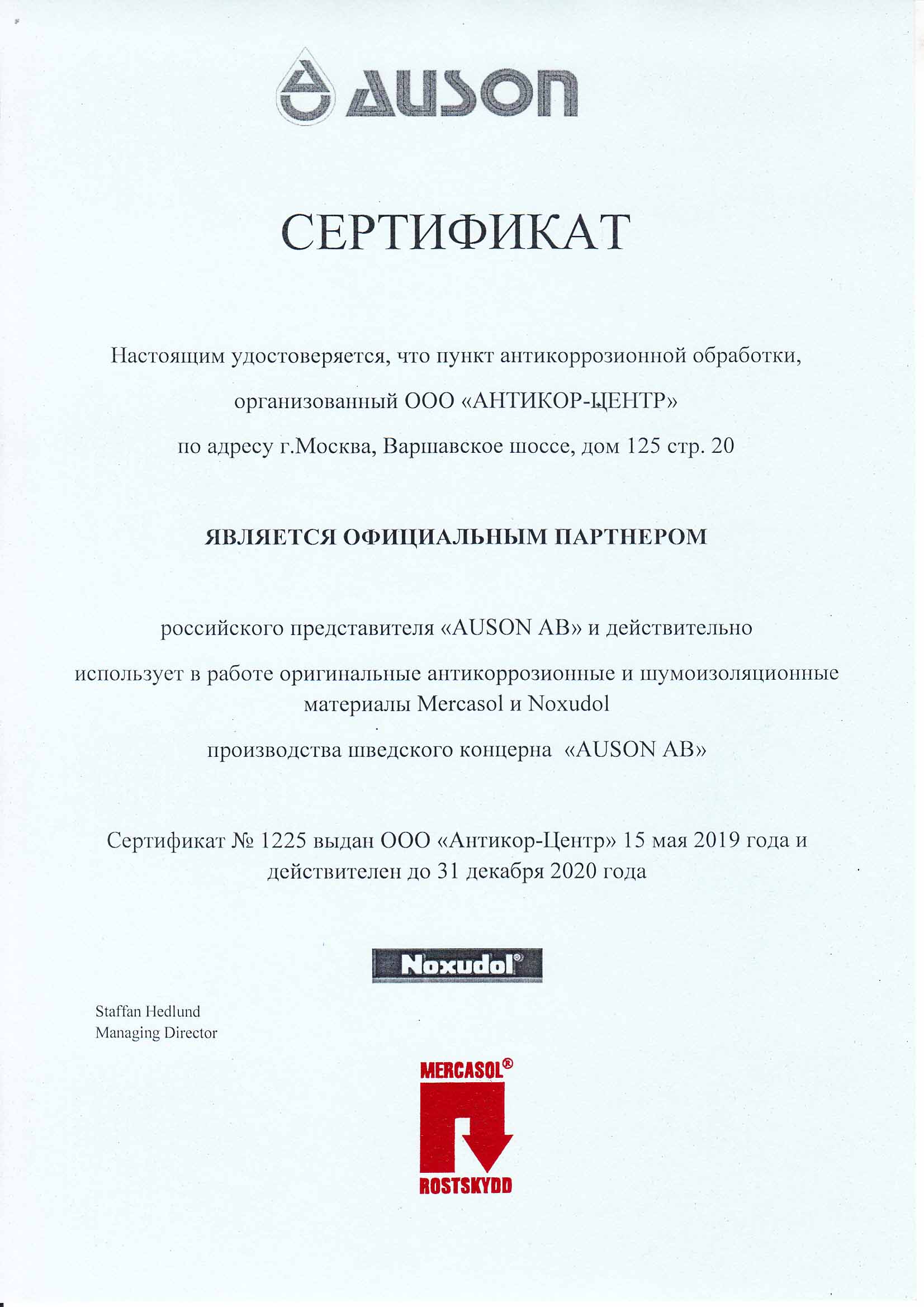 AUSON

СЕРТИФИКАТ

Настоящим удостоверяется, что пункт антикоррозионной обработки,

организованный ООО «АНТИКОР-ЦЕНТР»

по адресу г.Москва, Варшавское шоссе, дом 125 стр. 20

ЯВЛЯЕТСЯ ОФИЦИАЛЬНЫМ ПАРТНЕРОМ

российского представителя «AUSON AB» и действительно

использует в работе оригинальные антикоррозионные и шумоизоляционные материалы Mercasol и Noxudol

производства шведского концерна «AUSON AB»

Сертификат № 1225 выдан ООО «Антикор-Центр» 15 мая 2019 года и действителен до 31 декабря 2020 года

Noxudol®

Staffan Hedlund
Managing Director

MERCASOL®

ROSTSKYDD